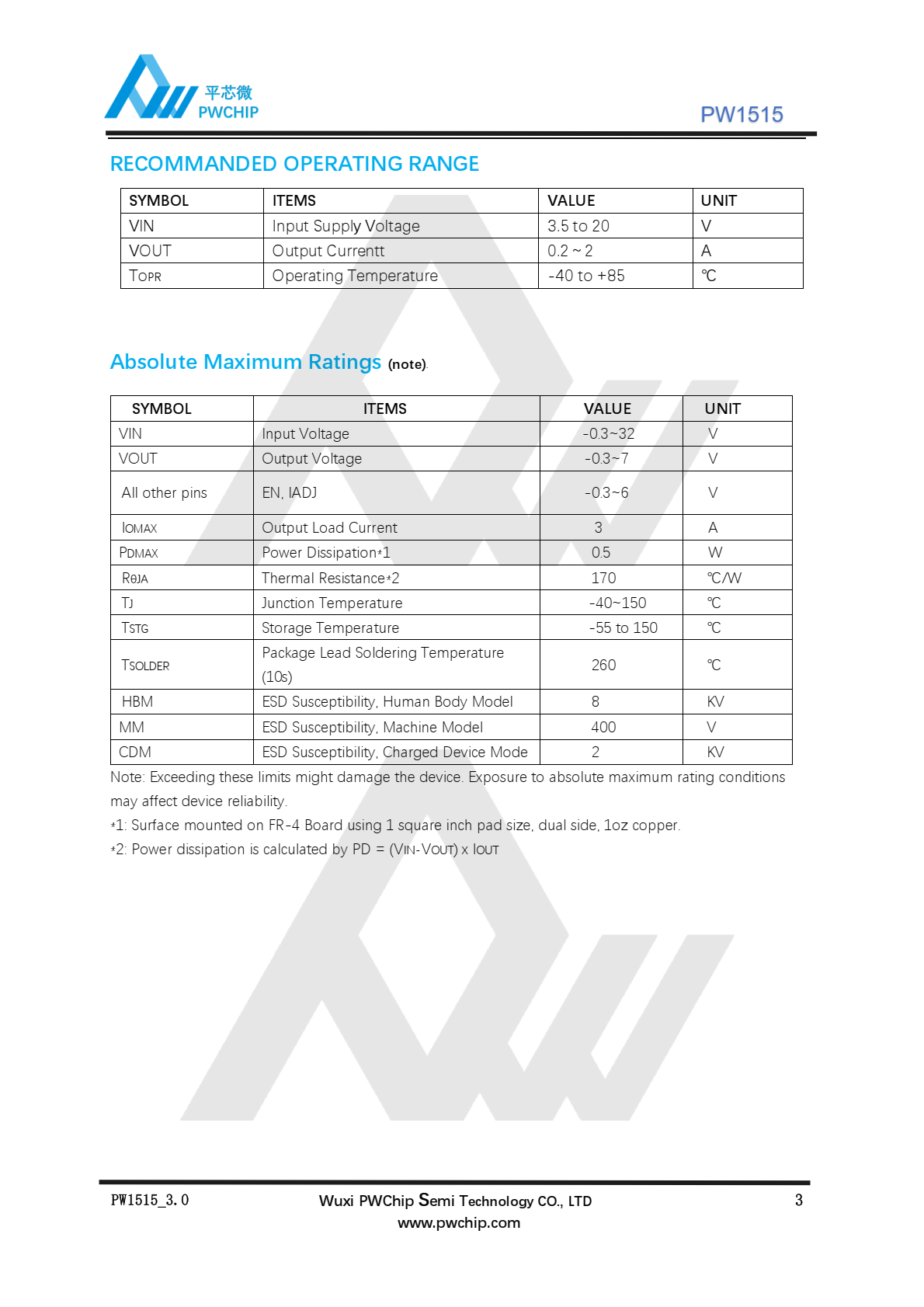 平芯微
PWCHIP

PW1515

RECOMMANDED OPERATING RANGE

| SYMBOL | ITEMS | VALUE | UNIT |
|---|---|---|---|
| VIN | Input Supply Voltage | 3.5 to 20 | V |
| VOUT | Output Currentt | 0.2 ~ 2 | A |
| TOPR | Operating Temperature | -40 to +85 | ℃ |

Absolute Maximum Ratings (note).

| SYMBOL | ITEMS | VALUE | UNIT |
|---|---|---|---|
| VIN | Input Voltage | -0.3~32 | V |
| VOUT | Output Voltage | -0.3~7 | V |
| All other pins | EN, IADJ | -0.3~6 | V |
| IOMAX | Output Load Current | 3 | A |
| PDMAX | Power Dissipation*1 | 0.5 | W |
| RθJA | Thermal Resistance*2 | 170 | ℃/W |
| TJ | Junction Temperature | -40~150 | ℃ |
| TSTG | Storage Temperature | -55 to 150 | ℃ |
| TSOLDER | Package Lead Soldering Temperature (10s) | 260 | ℃ |
| HBM | ESD Susceptibility, Human Body Model | 8 | KV |
| MM | ESD Susceptibility, Machine Model | 400 | V |
| CDM | ESD Susceptibility, Charged Device Mode | 2 | KV |

Note: Exceeding these limits might damage the device. Exposure to absolute maximum rating conditions may affect device reliability.
*1: Surface mounted on FR-4 Board using 1 square inch pad size, dual side, 1oz copper.
*2: Power dissipation is calculated by PD = (VIN-VOUT) x IOUT

PW1515_3.0
Wuxi PWChip Semi Technology CO., LTD
www.pwchip.com
3